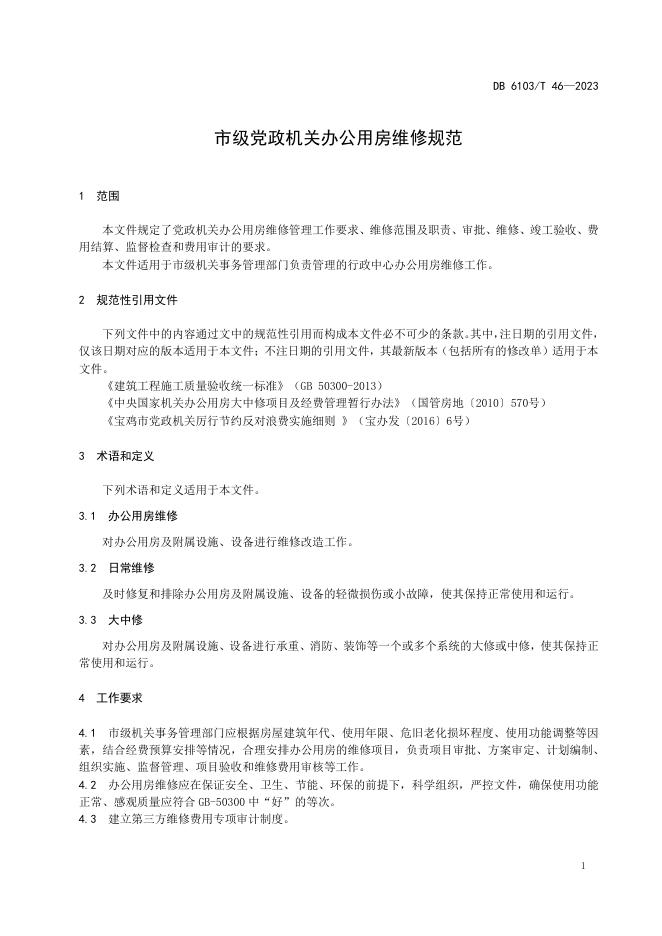 DB 6103/T 46—2023

市级党政机关办公用房维修规范

1 范围

本文件规定了党政机关办公用房维修管理工作要求、维修范围及职责、审批、维修、竣工验收、费用结算、监督检查和费用审计的要求。

本文件适用于市级机关事务管理部门负责管理的行政中心办公用房维修工作。

2 规范性引用文件

下列文件中的内容通过文中的规范性引用而构成本文件必不可少的条款。其中，注日期的引用文件，仅该日期对应的版本适用于本文件；不注日期的引用文件，其最新版本（包括所有的修改单）适用于本文件。

《建筑工程施工质量验收统一标准》（GB 50300-2013）

《中央国家机关办公用房大中修项目及经费管理暂行办法》（国管房地〔2010〕570号）

《宝鸡市党政机关厉行节约反对浪费实施细则 》（宝办发〔2016〕6号）

3 术语和定义

下列术语和定义适用于本文件。

3.1 办公用房维修

对办公用房及附属设施、设备进行维修改造工作。

3.2 日常维修

及时修复和排除办公用房及附属设施、设备的轻微损伤或小故障，使其保持正常使用和运行。

3.3 大中修

对办公用房及附属设施、设备进行承重、消防、装饰等一个或多个系统的大修或中修，使其保持正常使用和运行。

4 工作要求

4.1 市级机关事务管理部门应根据房屋建筑年代、使用年限、危旧老化损坏程度、使用功能调整等因素，结合经费预算安排等情况，合理安排办公用房的维修项目，负责项目审批、方案审定、计划编制、组织实施、监督管理、项目验收和维修费用审核等工作。

4.2 办公用房维修应在保证安全、卫生、节能、环保的前提下，科学组织，严控文件，确保使用功能正常、感观质量应符合 GB-50300 中“好”的等次。

4.3 建立第三方维修费用专项审计制度。

1